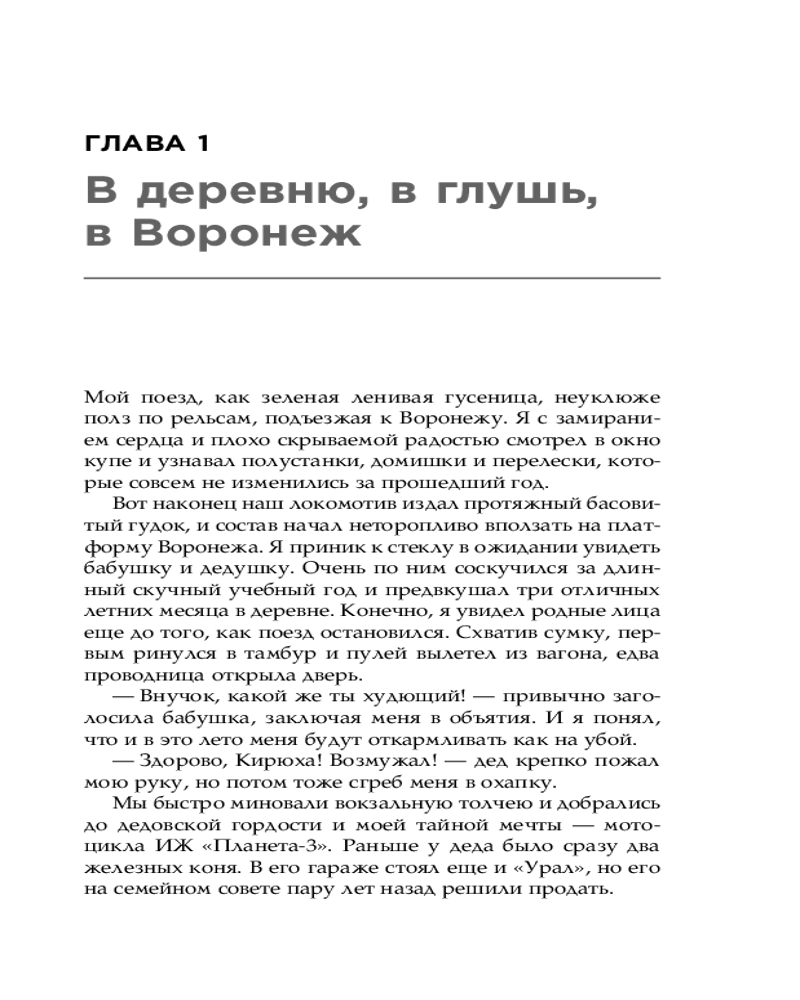 ГЛАВА 1

В деревню, в глушь, в Воронеж

Мой поезд, как зеленая ленивая гусеница, неуклюже полз по рельсам, подъезжая к Воронежу. Я с замиранием сердца и плохо скрываемой радостью смотрел в окно купе и узнавал полустанки, домишки и перелески, которые совсем не изменились за прошедший год.

Вот наконец наш локомотив издал протяжный басовитый гудок, и состав начал неторопливо вползать на платформу Воронежа. Я приник к стеклу в ожидании увидеть бабушку и дедушку. Очень по ним соскучился за длинный скучный учебный год и предвкушал три отличных летних месяца в деревне. Конечно, я увидел родные лица еще до того, как поезд остановился. Схватив сумку, первым ринулся в тамбур и пулей вылетел из вагона, едва проводница открыла дверь.

— Внучок, какой же ты худющий! — привычно заголосила бабушка, заключая меня в объятия. И я понял, что и в это лето меня будут откармливать как на убой.

— Здорово, Кирюха! Возмужал! — дед крепко пожал мою руку, но потом тоже сгреб меня в охапку.

Мы быстро миновали вокзальную толчею и добрались до дедовской гордости и моей тайной мечты — мотоцикла ИЖ «Планета-3». Раньше у деда было сразу два железных коня. В его гараже стоял еще и «Урал», но его на семейном совете пару лет назад решили продать.